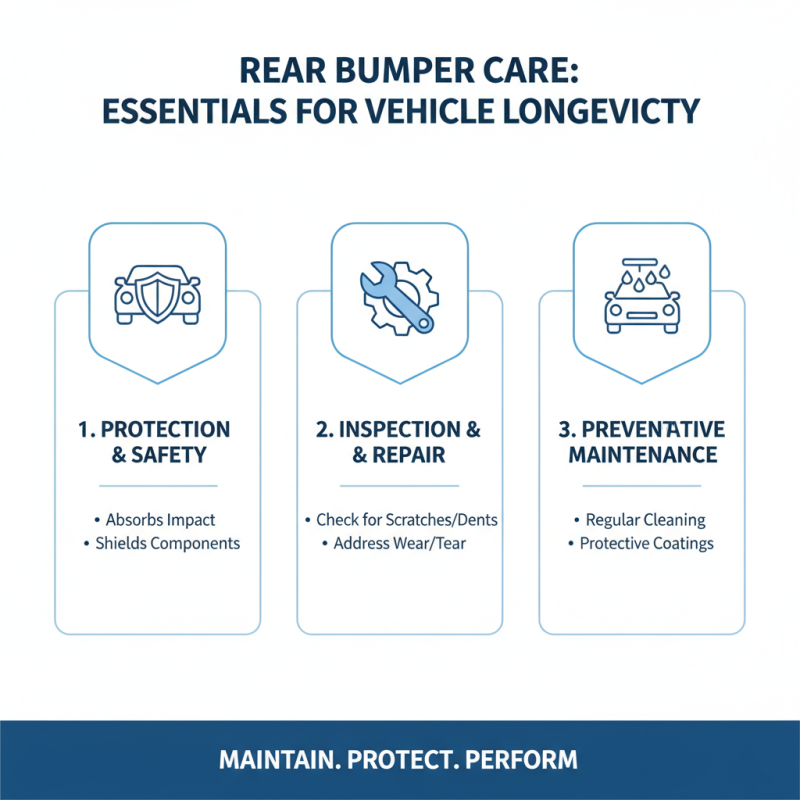 REAR BUMPER CARE:
ESSENTIALS FOR VEHICLE LONGEVICTY

1. PROTECTION & SAFETY

• Absorbs Impact
• Shields Components

2. INSPECTION & & REPAIR

• Check for Scratches/Dents
• Address Wear/Tear

3. PREVENTATIVE MAINTENANCE

• Regular Cleaning
• Protective Coatings

MAINTAIN. PROTECT. PERFORM